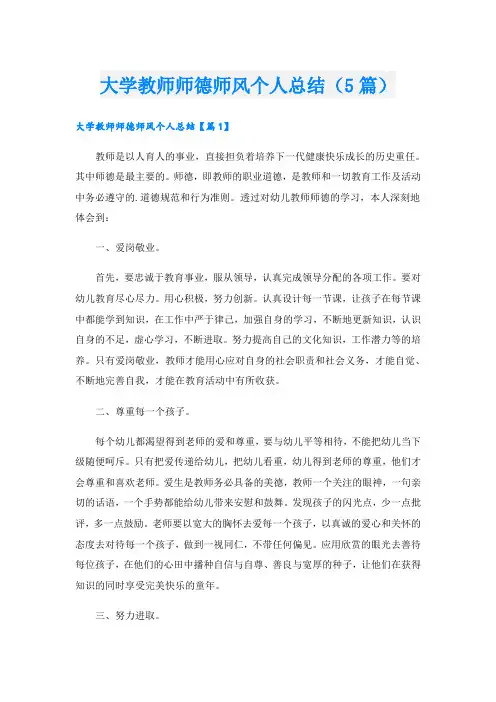 大学教师师德师风个人总结（5篇）

大学教师师德师风个人总结【篇1】

教师是以人育人的事业，直接担负着培养下一代健康快乐成长的历史重任。其中师德是最主要的。师德，即教师的职业道德，是教师和一切教育工作及活动中务必遵守的.道德规范和行为准则。透过对幼儿教师师德的学习，本人深刻地体会到：

一、爱岗敬业。

首先，要忠诚于教育事业，服从领导，认真完成领导分配的各项工作。要对幼儿教育尽心尽力。用心积极，努力创新。认真设计每一节课，让孩子在每节课中都能学到知识，在工作中严于律己，加强自身的学习，不断地更新知识，认识自身的不足，虚心学习，不断进取。努力提高自己的文化知识，工作潜力等的培养。只有爱岗敬业，教师才能用心应对自身的社会职责和社会义务，才能自觉、不断地完善自我，才能在教育活动中有所收获。

二、尊重每一个孩子。

每个幼儿都渴望得到老师的爱和尊重，要与幼儿平等相待，不能把幼儿当下级随便呵斥。只有把爱传递给幼儿，把幼儿看重，幼儿得到老师的尊重，他们才会尊重和喜欢老师。爱生是教师务必具备的美德，教师一个关注的眼神，一句亲切的话语，一个手势都能给幼儿带来安慰和鼓舞。发现孩子的闪光点，少一点批评，多一点鼓励。老师要以宽大的胸怀去爱每一个孩子，以真诚的爱心和关怀的态度去对待每一个孩子，做到一视同仁，不带任何偏见。应用欣赏的眼光去善待每位孩子，在他们的心田中播种自信与自尊、善良与宽厚的种子，让他们在获得知识的同时享受完美快乐的童年。

三、努力进取。